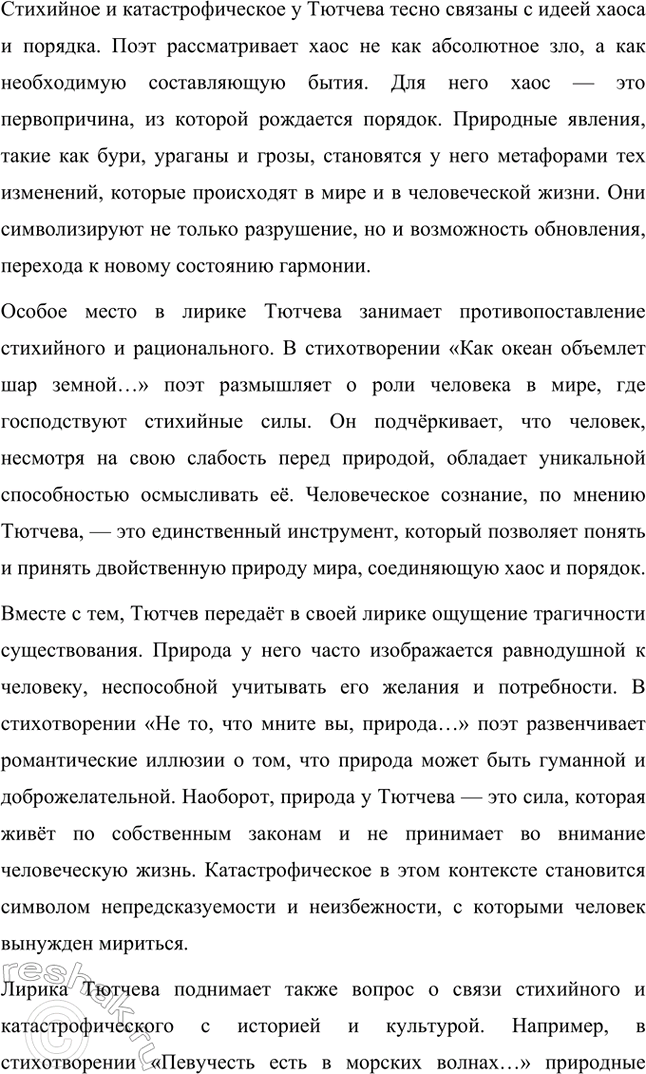 Стихийное и катастрофическое у Тютчева тесно связаны с идеей хаоса и порядка. Поэт рассматривает хаос не как абсолютное зло, а как необходимую составляющую бытия. Для него хаос — это первопричина, из которой рождается порядок. Природные явления, такие как бури, ураганы и грозы, становятся у него метафорами тех изменений, которые происходят в мире и в человеческой жизни. Они символизируют не только разрушение, но и возможность обновления, перехода к новому состоянию гармонии.

Особое место в лирике Тютчева занимает противопоставление стихийного и рационального. В стихотворении «Как океан объемлет шар земной…» поэт размышляет о роли человека в мире, где господствуют стихийные силы. Он подчёркивает, что человек, несмотря на свою слабость перед природой, обладает уникальной способностью осмысливать её. Человеческое сознание, по мнению Тютчева, — это единственный инструмент, который позволяет понять и принять двойственную природу мира, соединяющую хаос и порядок.

Вместе с тем, Тютчев передаёт в своей лирике ощущение трагичности существования. Природа у него часто изображается равнодушной к человеку, неспособной учитывать его желания и потребности. В стихотворении «Не то, что мните вы, природа…» поэт развенчивает романтические иллюзии о том, что природа может быть гуманной и доброжелательной. Наоборот, природа у Тютчева — это сила, которая живёт по собственным законам и не принимает во внимание человеческую жизнь. Катастрофическое в этом контексте становится символом непредсказуемости и неизбежности, с которыми человек вынужден мириться.

Лирика Тютчева поднимает также вопрос о связи стихийного и катастрофического с историей и культурой. Например, в стихотворении «Певучесть есть в морских волнах…» природные

reshak.ru